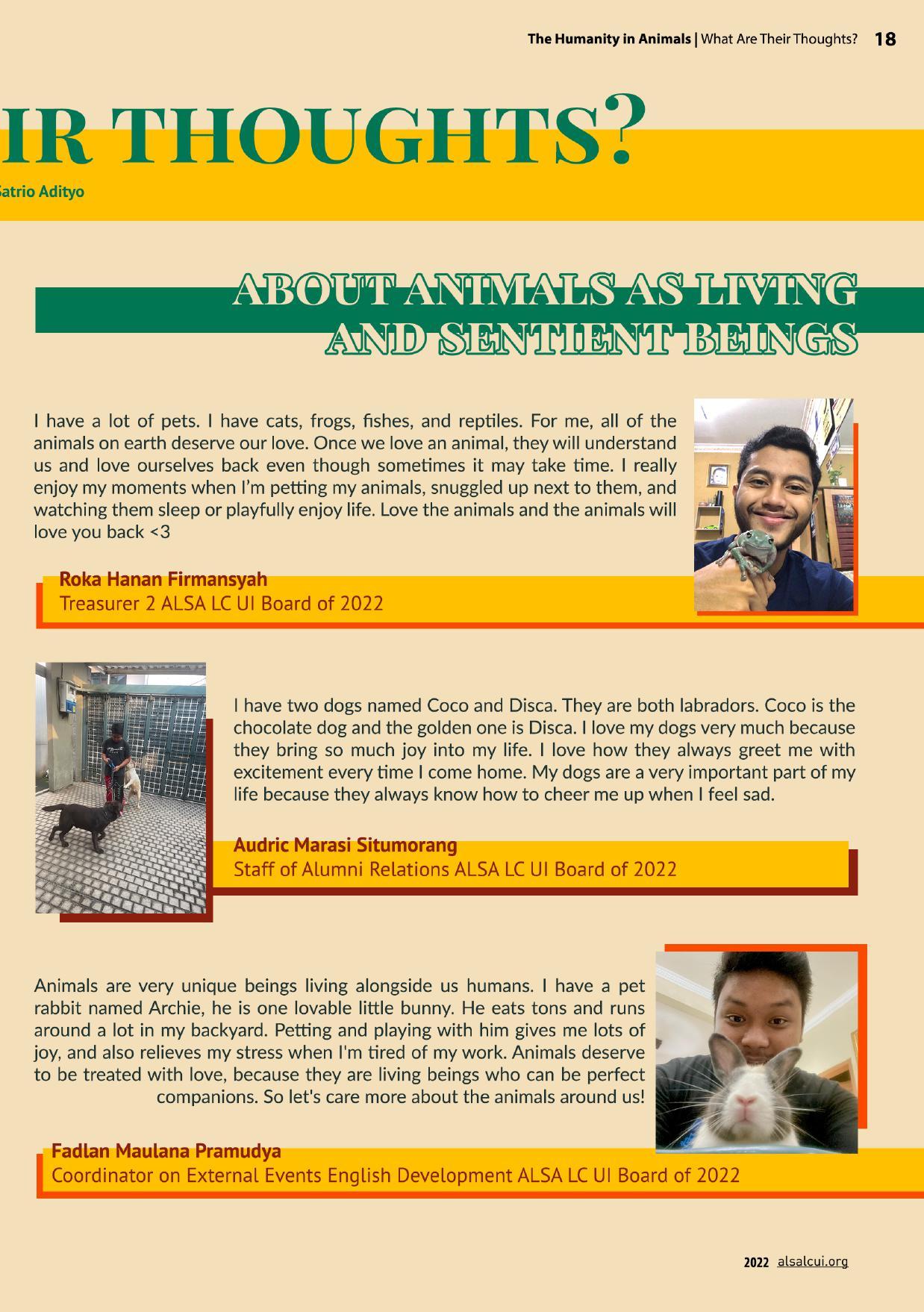 The Humanity in Animals | What Are Their Thoughts? 18

IR THOUGHTS?

Satrio Adityo

ABOUT ANIMALS AS LIVING AND SENTIENT BEINGS

I have a lot of pets. I have cats, frogs, fishes, and reptiles. For me, all of the animals on earth deserve our love. Once we love an animal, they will understand us and love ourselves back even though sometimes it may take time. I really enjoy my moments when I'm petting my animals, snuggled up next to them, and watching them sleep or playfully enjoy life. Love the animals and the animals will love you back <3

Roka Hanan Firmansyah
Treasurer 2 ALSA LC UI Board of 2022

I have two dogs named Coco and Disca. They are both labradors. Coco is the chocolate dog and the golden one is Disca. I love my dogs very much because they bring so much joy into my life. I love how they always greet me with excitement every time I come home. My dogs are a very important part of my life because they always know how to cheer me up when I feel sad.

Audric Marasi Situmorang
Staff of Alumni Relations ALSA LC UI Board of 2022

Animals are very unique beings living alongside us humans. I have a pet rabbit named Archie, he is one lovable little bunny. He eats tons and runs around a lot in my backyard. Petting and playing with him gives me lots of joy, and also relieves my stress when I'm tired of my work. Animals deserve to be treated with love, because they are living beings who can be perfect companions. So let's care more about the animals around us!

Fadlan Maulana Pramudya
Coordinator on External Events English Development ALSA LC UI Board of 2022

2022 alsalcui.org